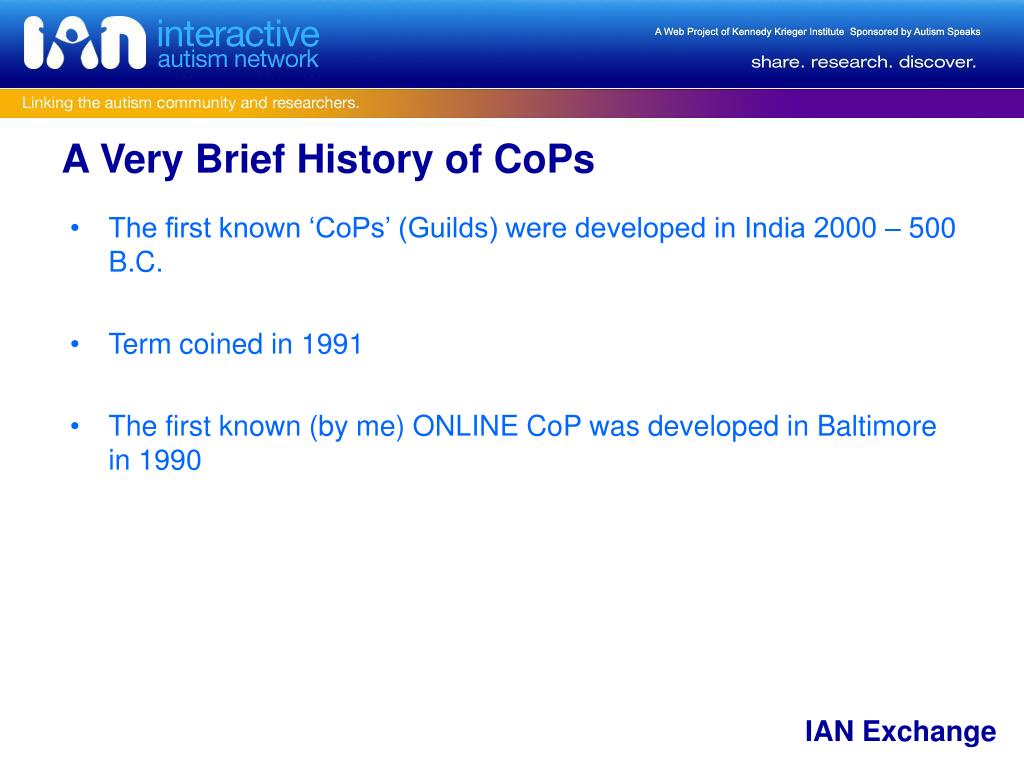 IAN interactive autism network

A Web Project of Kennedy Krieger Institute Sponsored by Autism Speaks

share. research. discover.

Linking the autism community and researchers.

A Very Brief History of CoPs

• The first known ‘CoPs’ (Guilds) were developed in India 2000 – 500 B.C.

• Term coined in 1991

• The first known (by me) ONLINE CoP was developed in Baltimore in 1990

IAN Exchange